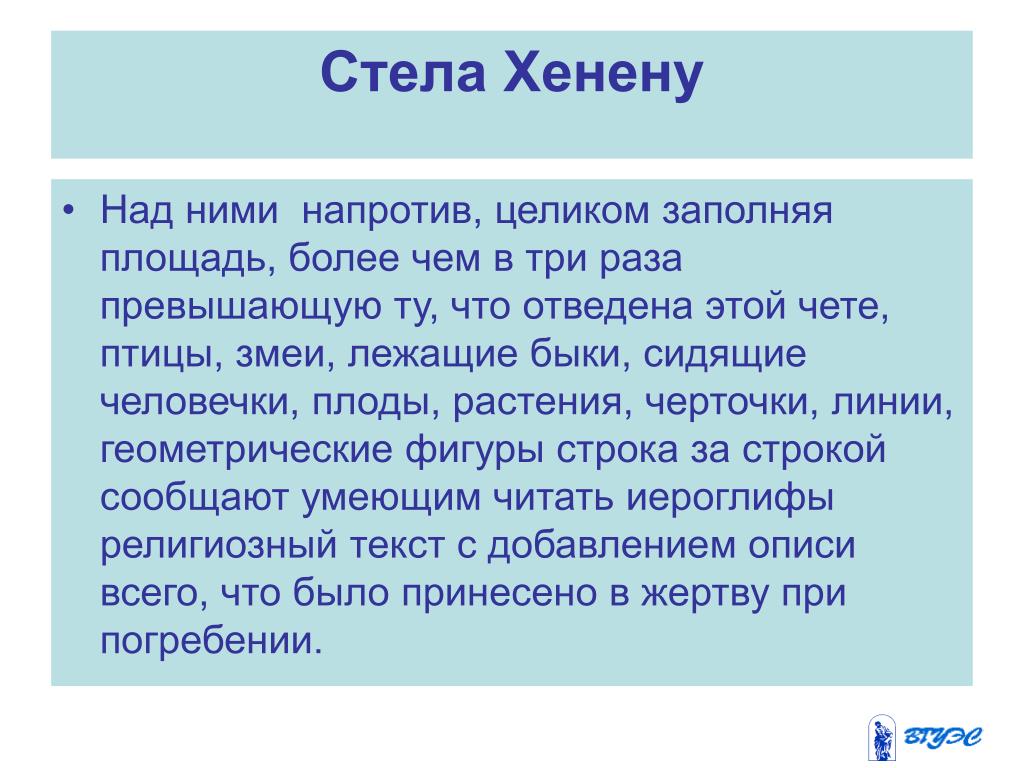 Стела Хенену

• Над ними напротив, целиком заполняя площадь, более чем в три раза превышающую ту, что отведена этой чете, птицы, змеи, лежащие быки, сидящие человечки, плоды, растения, черточки, линии, геометрические фигуры строка за строкой сообщают умеющим читать иероглифы религиозный текст с добавлением описи всего, что было принесено в жертву при погребении.

ВГУЭС